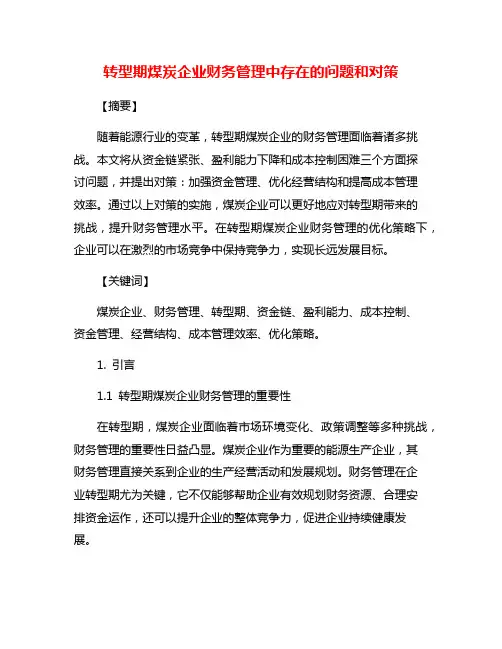 转型期煤炭企业财务管理中存在的问题和对策

【摘要】

随着能源行业的变革，转型期煤炭企业的财务管理面临着诸多挑战。本文将从资金链紧张、盈利能力下降和成本控制困难三个方面探讨问题，并提出对策：加强资金管理、优化经营结构和提高成本管理效率。通过以上对策的实施，煤炭企业可以更好地应对转型期带来的挑战，提升财务管理水平。在转型期煤炭企业财务管理的优化策略下，企业可以在激烈的市场竞争中保持竞争力，实现长远发展目标。

【关键词】

煤炭企业、财务管理、转型期、资金链、盈利能力、成本控制、资金管理、经营结构、成本管理效率、优化策略。

1. 引言

1.1 转型期煤炭企业财务管理的重要性

在转型期，煤炭企业面临着市场环境变化、政策调整等多种挑战，财务管理的重要性日益凸显。煤炭企业作为重要的能源生产企业，其财务管理直接关系到企业的生产经营活动和发展规划。财务管理在企业转型期尤为关键，它不仅能够帮助企业有效规划财务资源、合理安排资金运作，还可以提升企业的整体竞争力，促进企业持续健康发展。